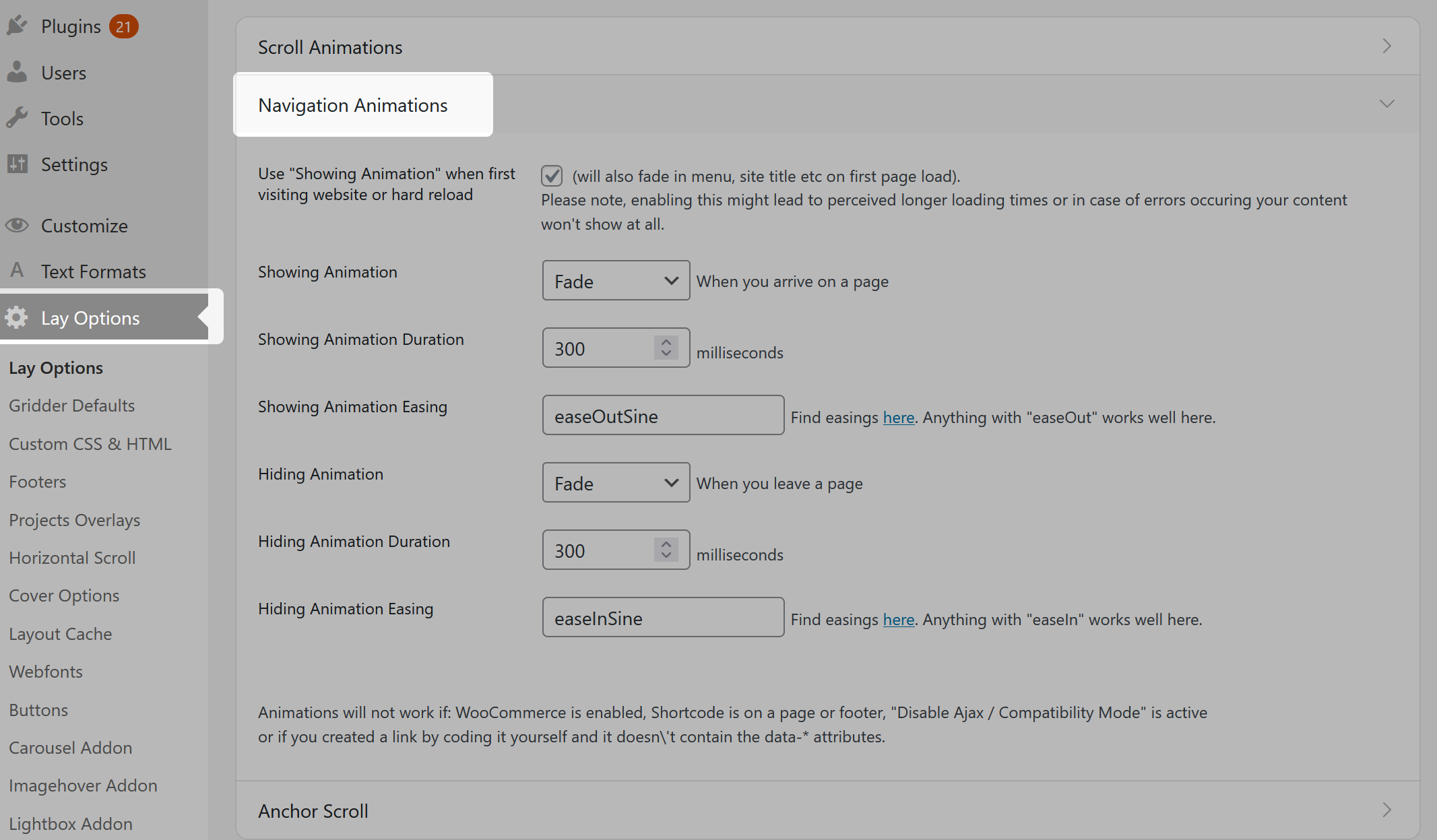 Plugins 21
Users
Tools
Settings
Customize
Text Formats
Lay Options
Lay Options
Gridder Defaults
Custom CSS & HTML
Footers
Projects Overlays
Horizontal Scroll
Cover Options
Layout Cache
Webfonts
Buttons
Carousel Addon
Imagehover Addon
Lightbox Addon

Scroll Animations

Navigation Animations

Use "Showing Animation" when first visiting website or hard reload

(will also fade in menu, site title etc on first page load).
Please note, enabling this might lead to perceived longer loading times or in case of errors occuring your content won't show at all.

Showing Animation
Fade
When you arrive on a page

Showing Animation Duration
300
milliseconds

Showing Animation Easing
easeOutSine
Find easings here. Anything with "easeOut" works well here.

Hiding Animation
Fade
When you leave a page

Hiding Animation Duration
300
milliseconds

Hiding Animation Easing
easeInSine
Find easings here. Anything with "easeIn" works well here.

Animations will not work if: WooCommerce is enabled, Shortcode is on a page or footer, "Disable Ajax / Compatibility Mode" is active or if you created a link by coding it yourself and it doesn\'t contain the data-* attributes.

Anchor Scroll